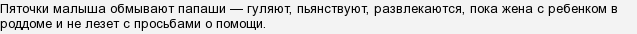 Пяточки малыша обмывают папаши — гуляют, пьянствуют, развлекаются, пока жена с ребенком в роддоме и не лезет с просьбами о помощи.